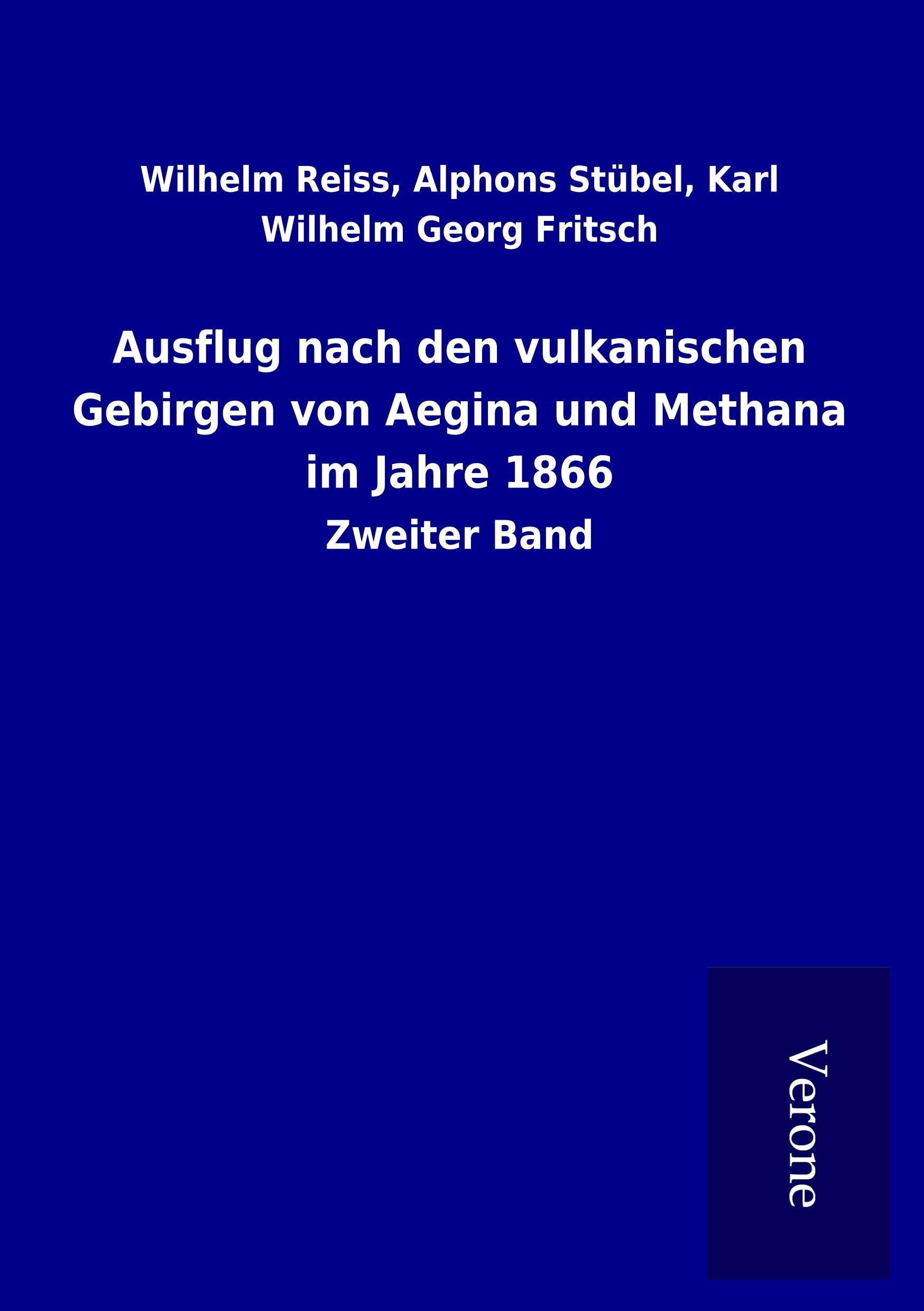 Wilhelm Reiss, Alphons Stübel, Karl Wilhelm Georg Fritsch

Ausflug nach den vulkanischen Gebirgen von Aegina und Methana im Jahre 1866

Zweiter Band

Verone